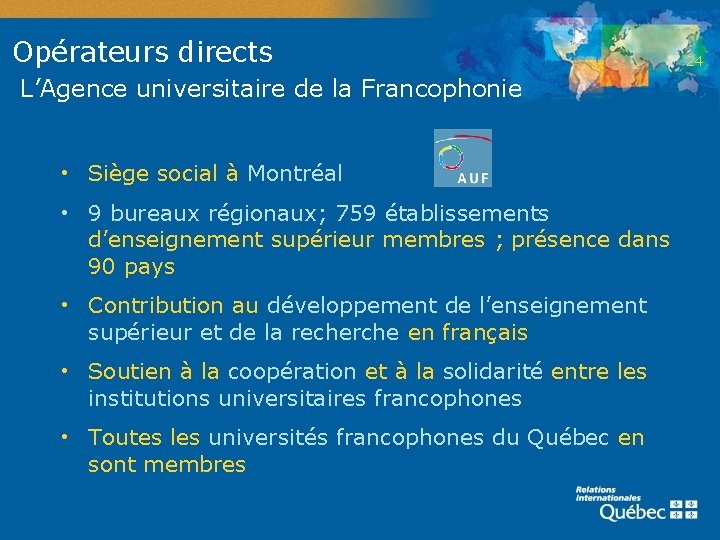 Opérateurs directs

24

L'Agence universitaire de la Francophonie

AUF

• Siège social à Montréal

• 9 bureaux régionaux; 759 établissements d'enseignement supérieur membres ; présence dans 90 pays

• Contribution au développement de l'enseignement supérieur et de la recherche en français

• Soutien à la coopération et à la solidarité entre les institutions universitaires francophones

• Toutes les universités francophones du Québec en sont membres

Relations internationales
Québec